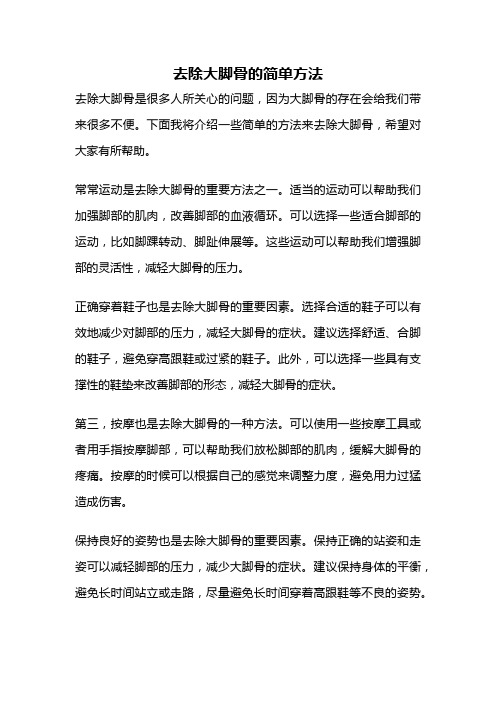 去除大脚骨的简单方法

去除大脚骨是很多人所关心的问题，因为大脚骨的存在会给我们带来很多不便。下面我将介绍一些简单的方法来去除大脚骨，希望对大家有所帮助。

常常运动是去除大脚骨的重要方法之一。适当的运动可以帮助我们加强脚部的肌肉，改善脚部的血液循环。可以选择一些适合脚部的运动，比如脚踝转动、脚趾伸展等。这些运动可以帮助我们增强脚部的灵活性，减轻大脚骨的压力。

正确穿着鞋子也是去除大脚骨的重要因素。选择合适的鞋子可以有效地减少对脚部的压力，减轻大脚骨的症状。建议选择舒适、合脚的鞋子，避免穿高跟鞋或过紧的鞋子。此外，可以选择一些具有支撑性的鞋垫来改善脚部的形态，减轻大脚骨的症状。

第三，按摩也是去除大脚骨的一种方法。可以使用一些按摩工具或者用手指按摩脚部，可以帮助我们放松脚部的肌肉，缓解大脚骨的疼痛。按摩的时候可以根据自己的感觉来调整力度，避免用力过猛造成伤害。

保持良好的姿势也是去除大脚骨的重要因素。保持正确的站姿和走姿可以减轻脚部的压力，减少大脚骨的症状。建议保持身体的平衡，避免长时间站立或走路，尽量避免长时间穿着高跟鞋等不良的姿势。